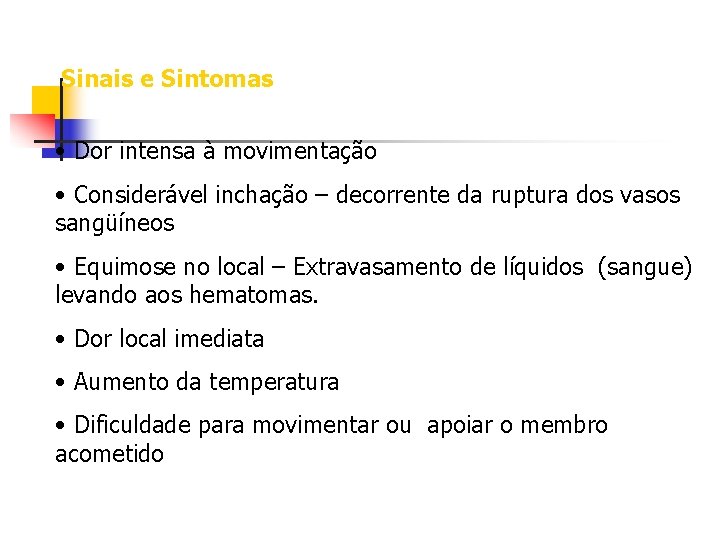 Sinais e Sintomas

• Dor intensa à movimentação

• Considerável inchação – decorrente da ruptura dos vasos sangüíneos

• Equimose no local – Extravasamento de líquidos (sangue) levando aos hematomas.

• Dor local imediata

• Aumento da temperatura

• Dificuldade para movimentar ou apoiar o membro acometido